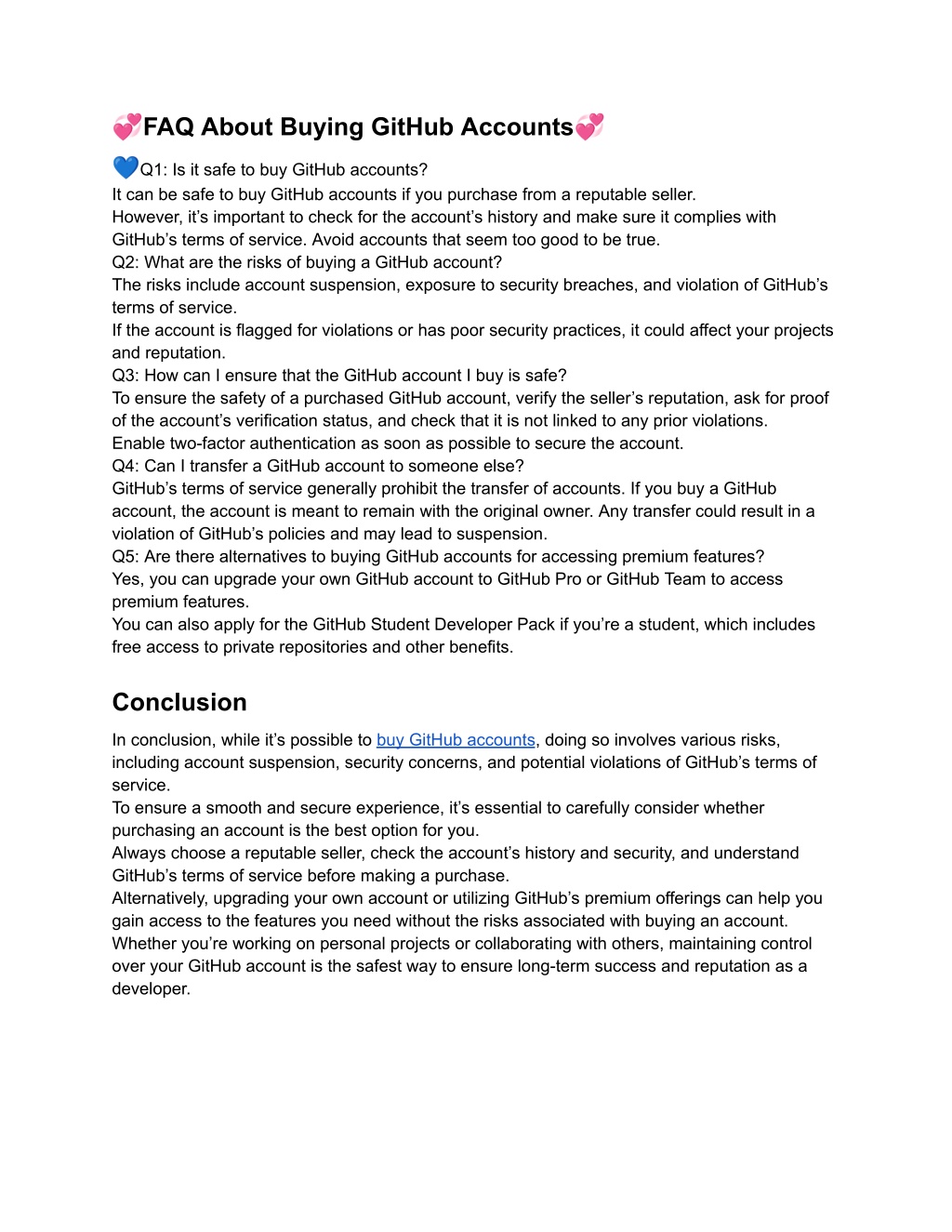 💞FAQ About Buying GitHub Accounts💞

💙Q1: Is it safe to buy GitHub accounts?
It can be safe to buy GitHub accounts if you purchase from a reputable seller.
However, it's important to check for the account's history and make sure it complies with GitHub's terms of service. Avoid accounts that seem too good to be true.
Q2: What are the risks of buying a GitHub account?
The risks include account suspension, exposure to security breaches, and violation of GitHub's terms of service.
If the account is flagged for violations or has poor security practices, it could affect your projects and reputation.
Q3: How can I ensure that the GitHub account I buy is safe?
To ensure the safety of a purchased GitHub account, verify the seller's reputation, ask for proof of the account's verification status, and check that it is not linked to any prior violations.
Enable two-factor authentication as soon as possible to secure the account.
Q4: Can I transfer a GitHub account to someone else?
GitHub's terms of service generally prohibit the transfer of accounts. If you buy a GitHub account, the account is meant to remain with the original owner. Any transfer could result in a violation of GitHub's policies and may lead to suspension.
Q5: Are there alternatives to buying GitHub accounts for accessing premium features?
Yes, you can upgrade your own GitHub account to GitHub Pro or GitHub Team to access premium features.
You can also apply for the GitHub Student Developer Pack if you're a student, which includes free access to private repositories and other benefits.

Conclusion

In conclusion, while it's possible to buy GitHub accounts, doing so involves various risks, including account suspension, security concerns, and potential violations of GitHub's terms of service.
To ensure a smooth and secure experience, it's essential to carefully consider whether purchasing an account is the best option for you.
Always choose a reputable seller, check the account's history and security, and understand GitHub's terms of service before making a purchase.
Alternatively, upgrading your own account or utilizing GitHub's premium offerings can help you gain access to the features you need without the risks associated with buying an account.
Whether you're working on personal projects or collaborating with others, maintaining control over your GitHub account is the safest way to ensure long-term success and reputation as a developer.